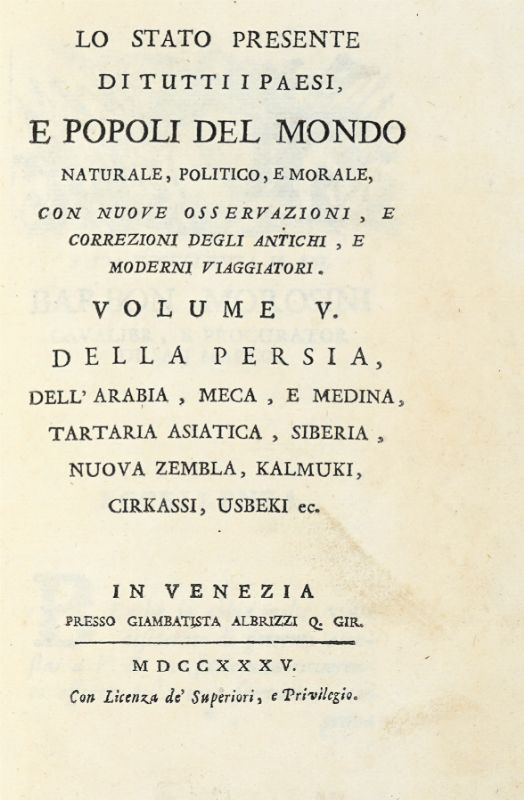 LO STATO PRESENTE
DI TUTTI I PAESI,
E POPOLI DEL MONDO
NATURALE, POLITICO, E MORALE,
CON NUOVE OSSERVAZIONI, E CORREZIONI DEGLI ANTICHI, E MODERNI VIAGGIATORI.
VOLUME V.
DELLA PERSIA,
DELL' ARABIA, MECA, E MEDINA, TARTARIA ASIATICA, SIBERIA, NUOVA ZEMBLA, KALMUKI, CIRKASSI, USBEKI ec.

IN VENEZIA
PRESSO GIAMBATISTA ALBRIZZI Q. GIR.
MDCCXXXV.
Con Licenza de' Superiori, e Privilegio.